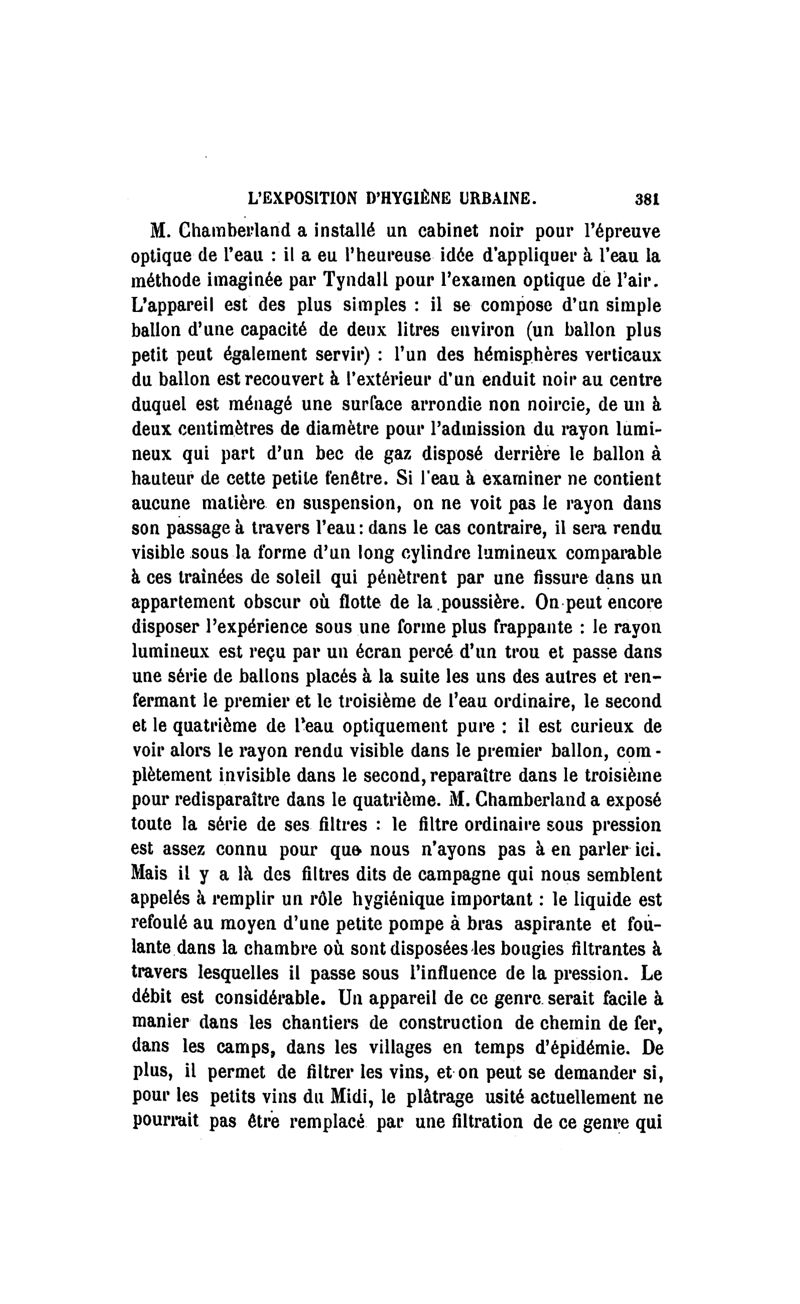 L'EXPOSITION D'HYGIÈNE URBAINE. 381

M. Chamberland a installé un cabinet noir pour l'épreuve optique de l'eau : il a eu l'heureuse idée d'appliquer à l'eau la méthode imaginée par Tyndall pour l'examen optique de l'air. L'appareil est des plus simples : il se compose d'un simple ballon d'une capacité de deux litres environ (un ballon plus petit peut également servir) : l'un des hémisphères verticaux du ballon est recouvert à l'extérieur d'un enduit noir au centre duquel est ménagé une surface arrondie non noircie, de un à deux centimètres de diamètre pour l'admission du rayon lumineux qui part d'un bec de gaz disposé derrière le ballon à hauteur de cette petite fenêtre. Si l'eau à examiner ne contient aucune matière en suspension, on ne voit pas le rayon dans son passage à travers l'eau : dans le cas contraire, il sera rendu visible sous la forme d'un long cylindre lumineux comparable à ces traînées de soleil qui pénètrent par une fissure dans un appartement obscur où flotte de la poussière. On peut encore disposer l'expérience sous une forme plus frappante : le rayon lumineux est reçu par un écran percé d'un trou et passe dans une série de ballons placés à la suite les uns des autres et renfermant le premier et le troisième de l'eau ordinaire, le second et le quatrième de l'eau optiquement pure : il est curieux de voir alors le rayon rendu visible dans le premier ballon, complètement invisible dans le second, reparaître dans le troisième pour redisparaître dans le quatrième. M. Chamberland a exposé toute la série de ses filtres : le filtre ordinaire sous pression est assez connu pour que nous n'ayons pas à en parler ici. Mais il y a là des filtres dits de campagne qui nous semblent appelés à remplir un rôle hygiénique important : le liquide est refoulé au moyen d'une petite pompe à bras aspirante et foulante dans la chambre où sont disposées les bougies filtrantes à travers lesquelles il passe sous l'influence de la pression. Le débit est considérable. Un appareil de ce genre serait facile à manier dans les chantiers de construction de chemin de fer, dans les camps, dans les villages en temps d'épidémie. De plus, il permet de filtrer les vins, et on peut se demander si, pour les petits vins du Midi, le plâtrage usité actuellement ne pourrait pas être remplacé par une filtration de ce genre qui